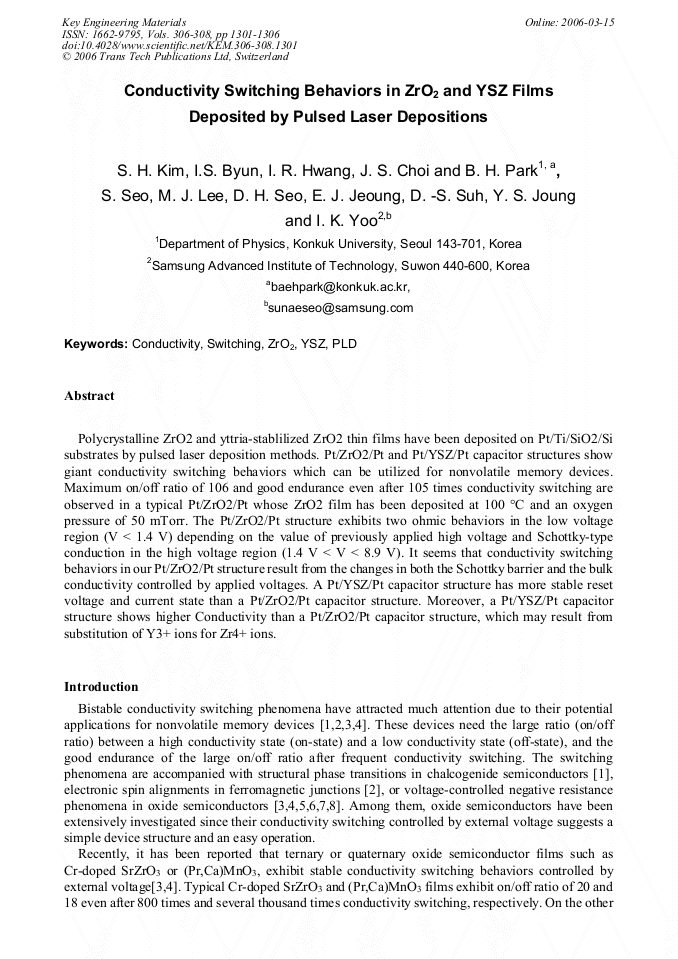 Key Engineering Materials
ISSN: 1662-9795, Vols. 306-308, pp 1301-1306
doi:10.4028/www.scientific.net/KEM.306-308.1301
© 2006 Trans Tech Publications Ltd, Switzerland

Online: 2006-03-15

Conductivity Switching Behaviors in $ZrO_2$ and YSZ Films Deposited by Pulsed Laser Depositions

S. H. Kim, I.S. Byun, I. R. Hwang, J. S. Choi and B. H. Park$^{1, a}$, S. Seo, M. J. Lee, D. H. Seo, E. J. Jeoung, D. -S. Suh, Y. S. Joung and I. K. Yoo$^{2,b}$

$^1$Department of Physics, Konkuk University, Seoul 143-701, Korea

$^2$Samsung Advanced Institute of Technology, Suwon 440-600, Korea

$^a$baehpark@konkuk.ac.kr,

$^b$sunaeseo@samsung.com

Keywords: Conductivity, Switching, $ZrO_2$, YSZ, PLD

Abstract

Polycrystalline ZrO2 and yttria-stablilized ZrO2 thin films have been deposited on Pt/Ti/SiO2/Si substrates by pulsed laser deposition methods. Pt/ZrO2/Pt and Pt/YSZ/Pt capacitor structures show giant conductivity switching behaviors which can be utilized for nonvolatile memory devices. Maximum on/off ratio of 106 and good endurance even after 105 times conductivity switching are observed in a typical Pt/ZrO2/Pt whose ZrO2 film has been deposited at 100 °C and an oxygen pressure of 50 mTorr. The Pt/ZrO2/Pt structure exhibits two ohmic behaviors in the low voltage region (V < 1.4 V) depending on the value of previously applied high voltage and Schottky-type conduction in the high voltage region (1.4 V < V < 8.9 V). It seems that conductivity switching behaviors in our Pt/ZrO2/Pt structure result from the changes in both the Schottky barrier and the bulk conductivity controlled by applied voltages. A Pt/YSZ/Pt capacitor structure has more stable reset voltage and current state than a Pt/ZrO2/Pt capacitor structure. Moreover, a Pt/YSZ/Pt capacitor structure shows higher Conductivity than a Pt/ZrO2/Pt capacitor structure, which may result from substitution of Y3+ ions for Zr4+ ions.

Introduction

Bistable conductivity switching phenomena have attracted much attention due to their potential applications for nonvolatile memory devices [1,2,3,4]. These devices need the large ratio (on/off ratio) between a high conductivity state (on-state) and a low conductivity state (off-state), and the good endurance of the large on/off ratio after frequent conductivity switching. The switching phenomena are accompanied with structural phase transitions in chalcogenide semiconductors [1], electronic spin alignments in ferromagnetic junctions [2], or voltage-controlled negative resistance phenomena in oxide semiconductors [3,4,5,6,7,8]. Among them, oxide semiconductors have been extensively investigated since their conductivity switching controlled by external voltage suggests a simple device structure and an easy operation.

Recently, it has been reported that ternary or quaternary oxide semiconductor films such as Cr-doped $SrZrO_3$ or $(Pr,Ca)MnO_3$, exhibit stable conductivity switching behaviors controlled by external voltage[3,4]. Typical Cr-doped $SrZrO_3$ and $(Pr,Ca)MnO_3$ films exhibit on/off ratio of 20 and 18 even after 800 times and several thousand times conductivity switching, respectively. On the other